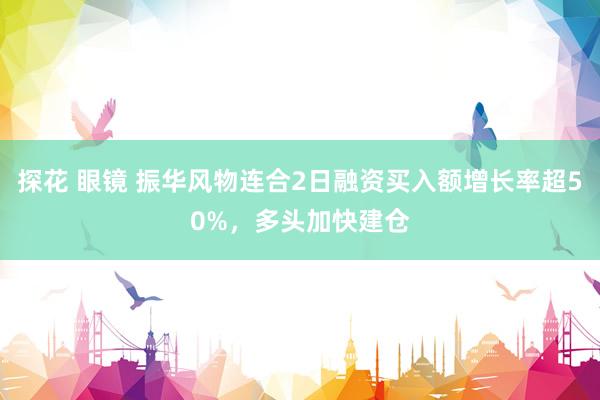 探花 眼镜 振华风物连合2日融资买入额增长率超50%，多头加快建仓